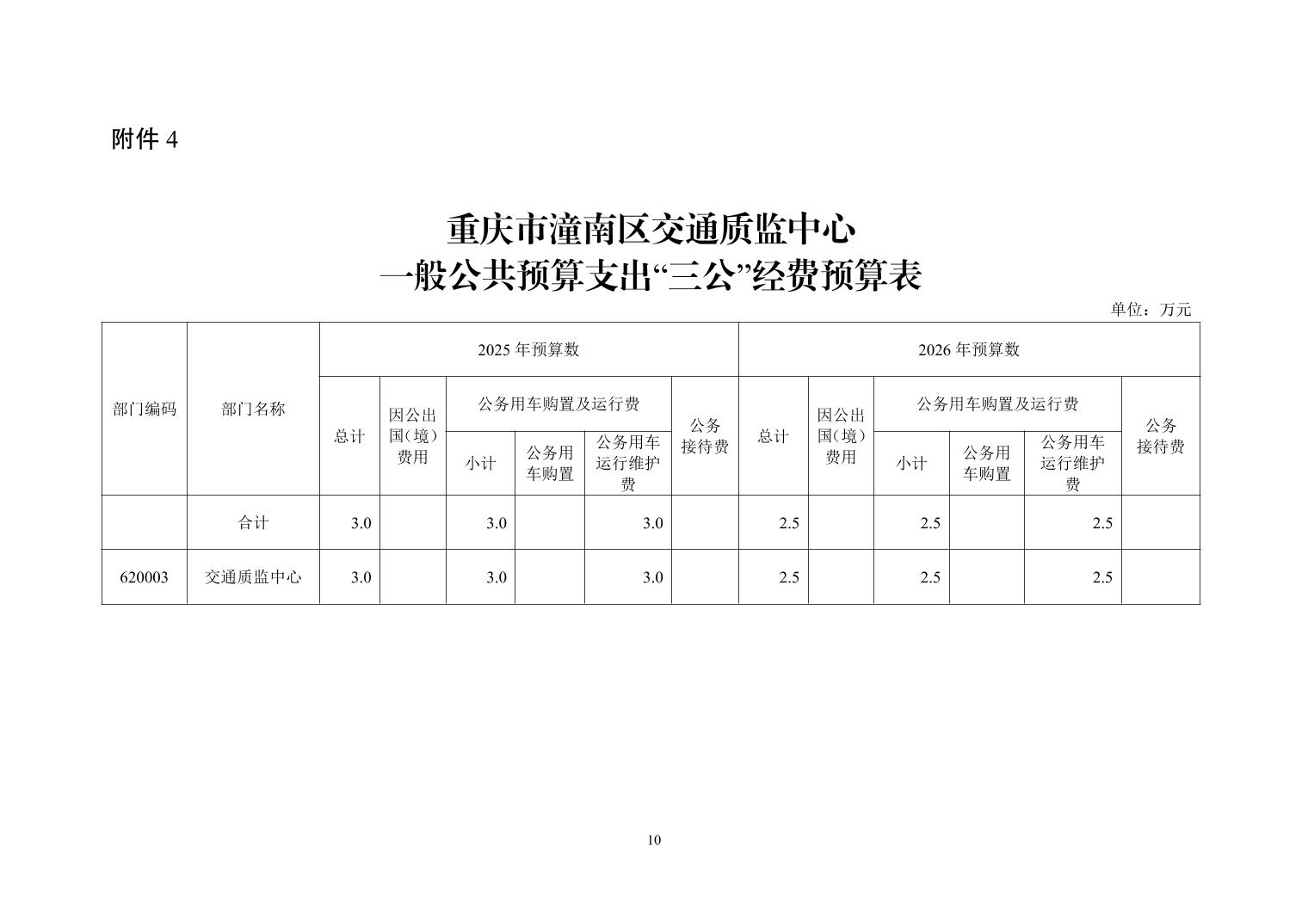 附件 4

重庆市潼南区交通质监中心
一般公共预算支出“三公”经费预算表

单位：万元

| 部门编码 | 部门名称 | 2025 年预算数 | | | | | | 2026 年预算数 | | | | | |
|---|---|---|---|---|---|---|---|---|---|---|---|---|---|
| | | 总计 | 因公出国（境）费用 | 公务用车购置及运行费 | | | 公务接待费 | 总计 | 因公出国（境）费用 | 公务用车购置及运行费 | | | 公务接待费 |
| | | | | 小计 | 公务用车购置 | 公务用车运行维护费 | | | | 小计 | 公务用车购置 | 公务用车运行维护费 | |
| | 合计 | 3.0 | | 3.0 | | 3.0 | | 2.5 | | 2.5 | | 2.5 | |
| 620003 | 交通质监中心 | 3.0 | | 3.0 | | 3.0 | | 2.5 | | 2.5 | | 2.5 | |

10